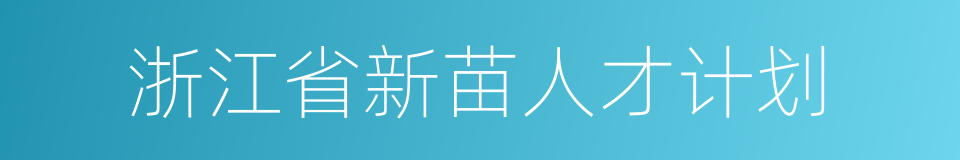 浙江省新苗人才计划